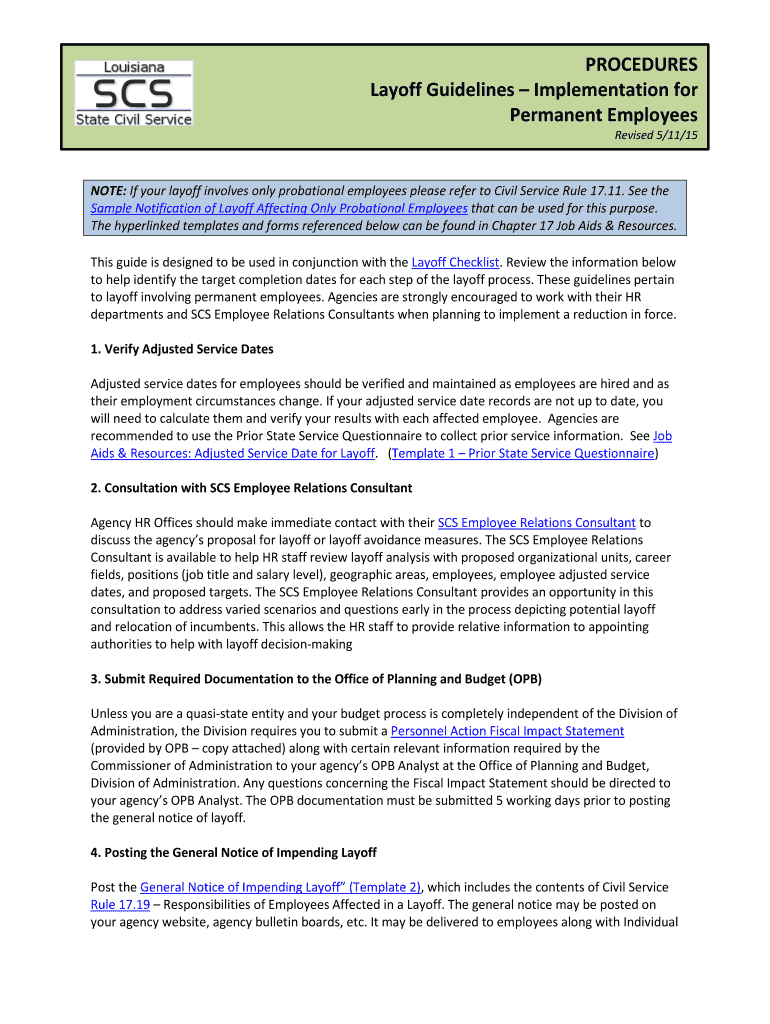 Louisiana
SCS
State Civil Service

PROCEDURES
Layoff Guidelines – Implementation for Permanent Employees
Revised 5/11/15

NOTE: If your layoff involves only probational employees please refer to Civil Service Rule 17.11. See the Sample Notification of Layoff Affecting Only Probational Employees that can be used for this purpose. The hyperlinked templates and forms referenced below can be found in Chapter 17 Job Aids & Resources.

This guide is designed to be used in conjunction with the Layoff Checklist. Review the information below to help identify the target completion dates for each step of the layoff process. These guidelines pertain to layoff involving permanent employees. Agencies are strongly encouraged to work with their HR departments and SCS Employee Relations Consultants when planning to implement a reduction in force.

1. Verify Adjusted Service Dates

Adjusted service dates for employees should be verified and maintained as employees are hired and as their employment circumstances change. If your adjusted service date records are not up to date, you will need to calculate them and verify your results with each affected employee. Agencies are recommended to use the Prior State Service Questionnaire to collect prior service information. See Job Aids & Resources: Adjusted Service Date for Layoff. (Template 1 – Prior State Service Questionnaire)

2. Consultation with SCS Employee Relations Consultant

Agency HR Offices should make immediate contact with their SCS Employee Relations Consultant to discuss the agency's proposal for layoff or layoff avoidance measures. The SCS Employee Relations Consultant is available to help HR staff review layoff analysis with proposed organizational units, career fields, positions (job title and salary level), geographic areas, employees, employee adjusted service dates, and proposed targets. The SCS Employee Relations Consultant provides an opportunity in this consultation to address varied scenarios and questions early in the process depicting potential layoff and relocation of incumbents. This allows the HR staff to provide relative information to appointing authorities to help with layoff decision-making

3. Submit Required Documentation to the Office of Planning and Budget (OPB)

Unless you are a quasi-state entity and your budget process is completely independent of the Division of Administration, the Division requires you to submit a Personnel Action Fiscal Impact Statement (provided by OPB – copy attached) along with certain relevant information required by the Commissioner of Administration to your agency's OPB Analyst at the Office of Planning and Budget, Division of Administration. Any questions concerning the Fiscal Impact Statement should be directed to your agency's OPB Analyst. The OPB documentation must be submitted 5 working days prior to posting the general notice of layoff.

4. Posting the General Notice of Impending Layoff

Post the General Notice of Impending Layoff" (Template 2), which includes the contents of Civil Service Rule 17.19 – Responsibilities of Employees Affected in a Layoff. The general notice may be posted on your agency website, agency bulletin boards, etc. It may be delivered to employees along with Individual